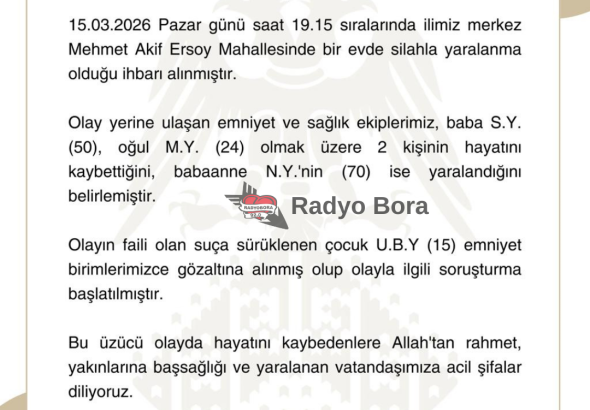 15.03.2026 Pazar günü saat 19.15 sıralarında ilimiz merkez Mehmet Akif Ersoy Mahallesinde bir evde silahla yaralanma olduğu ihbarı alınmıştır.

Olay yerine ulaşan emniyet ve sağlık ekiplerimiz, baba S.Y. (50), oğul M.Y. (24) olmak üzere 2 kişinin hayatını kaybettiğini, babaanne N.Y.'nin (70) ise yaralandığını belirlemiştir.

RADYOBORA 97.0 Radyo Bora

Olayın faili olan suça sürüklenen çocuk U.B.Y (15) emniyet birimlerimizce gözaltına alınmış olup olayla ilgili soruşturma başlatılmıştır.

Bu üzücü olayda hayatını kaybedenlere Allah'tan rahmet, yakınlarına başsağlığı ve yaralanan vatandaşımıza acil şifalar diliyoruz.